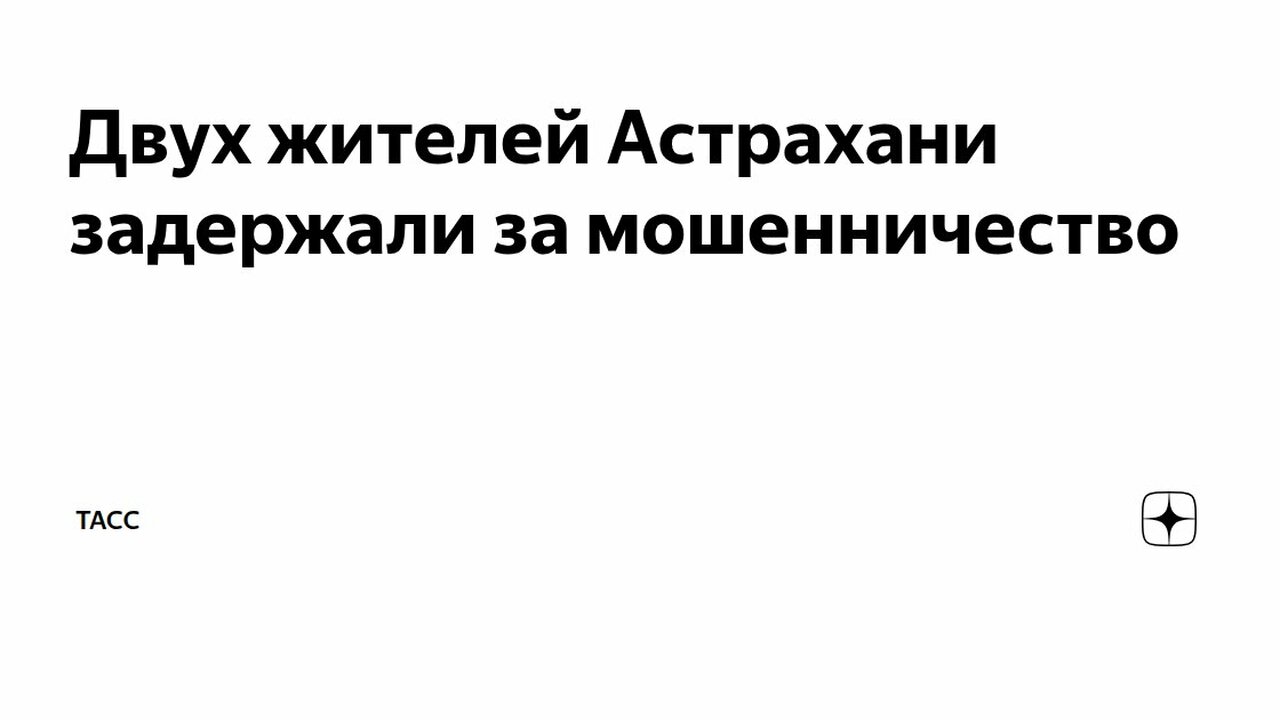 Двух жителей Астрахани задержали за мошенничество

ТАСС